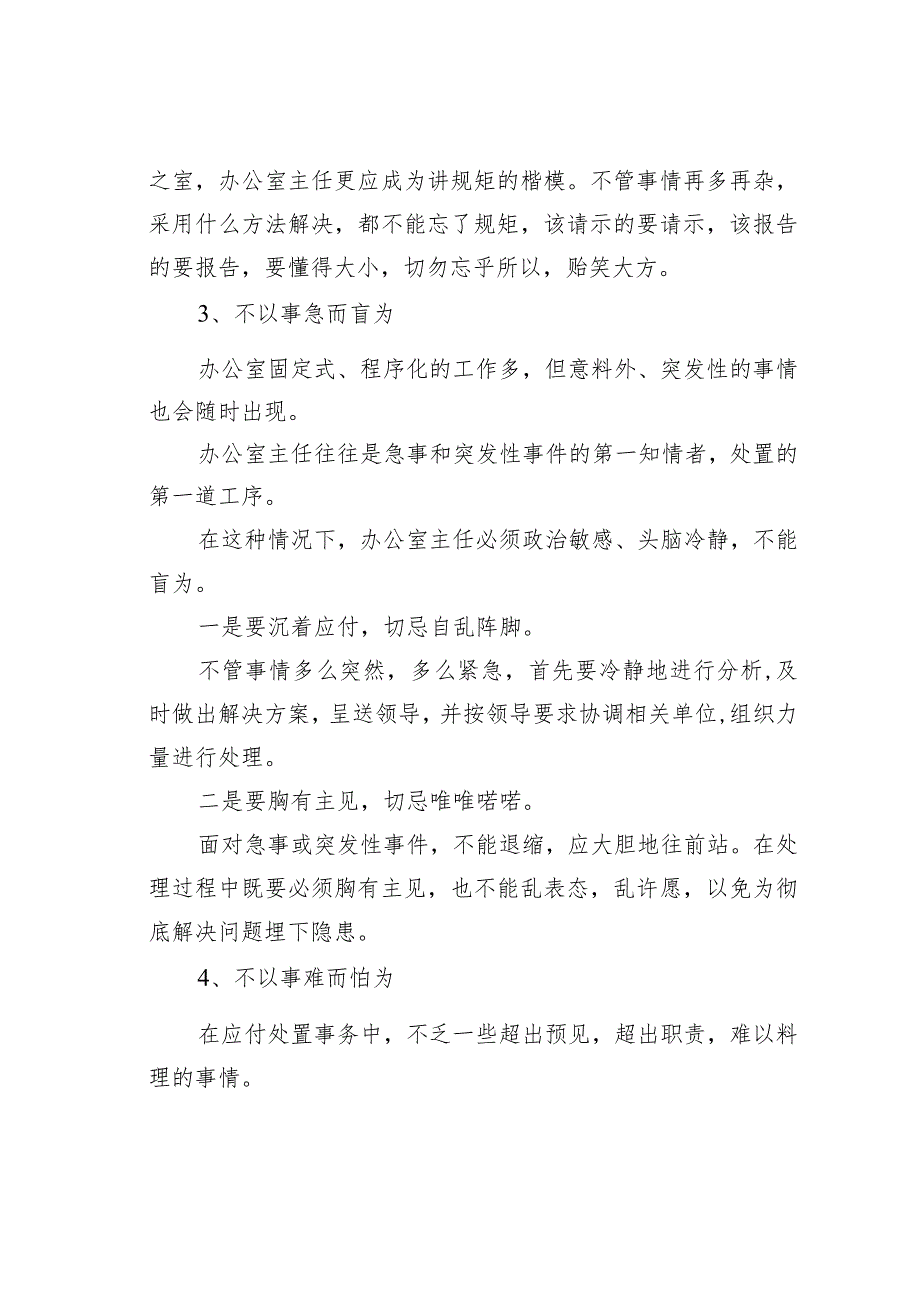 之室，办公室主任更应成为讲规矩的楷模。不管事情再多再杂，采用什么方法解决，都不能忘了规矩，该请示的要请示，该报告的要报告，要懂得大小，切勿忘乎所以，贻笑大方。

3、不以事急而盲为

办公室固定式、程序化的工作多，但意料外、突发性的事情也会随时出现。

办公室主任往往是急事和突发性事件的第一知情者，处置的第一道工序。

在这种情况下，办公室主任必须政治敏感、头脑冷静，不能盲为。

一是要沉着应付，切忌自乱阵脚。

不管事情多么突然，多么紧急，首先要冷静地进行分析,及时做出解决方案，呈送领导，并按领导要求协调相关单位,组织力量进行处理。

二是要胸有主见，切忌唯唯喏喏。

面对急事或突发性事件，不能退缩，应大胆地往前站。在处理过程中既要必须胸有主见，也不能乱表态，乱许愿，以免为彻底解决问题埋下隐患。

4、不以事难而怕为

在应付处置事务中，不乏一些超出预见，超出职责，难以料理的事情。